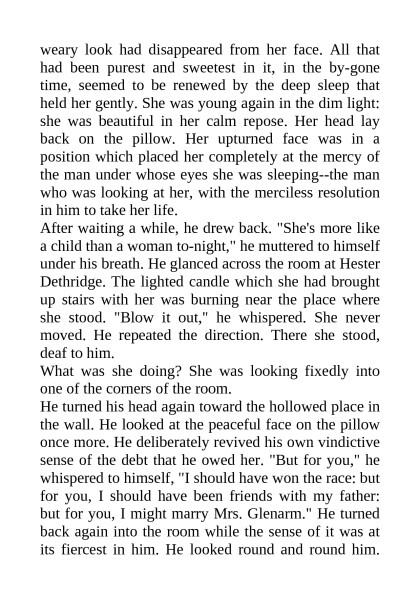 weary look had disappeared from her face. All that had been purest and sweetest in it, in the by-gone time, seemed to be renewed by the deep sleep that held her gently. She was young again in the dim light: she was beautiful in her calm repose. Her head lay back on the pillow. Her upturned face was in a position which placed her completely at the mercy of the man under whose eyes she was sleeping--the man who was looking at her, with the merciless resolution in him to take her life.

After waiting a while, he drew back. "She's more like a child than a woman to-night," he muttered to himself under his breath. He glanced across the room at Hester Dethridge. The lighted candle which she had brought up stairs with her was burning near the place where she stood. "Blow it out," he whispered. She never moved. He repeated the direction. There she stood, deaf to him.

What was she doing? She was looking fixedly into one of the corners of the room.

He turned his head again toward the hollowed place in the wall. He looked at the peaceful face on the pillow once more. He deliberately revived his own vindictive sense of the debt that he owed her. "But for you," he whispered to himself, "I should have won the race: but for you, I should have been friends with my father: but for you, I might marry Mrs. Glenarm." He turned back again into the room while the sense of it was at its fiercest in him. He looked round and round him.